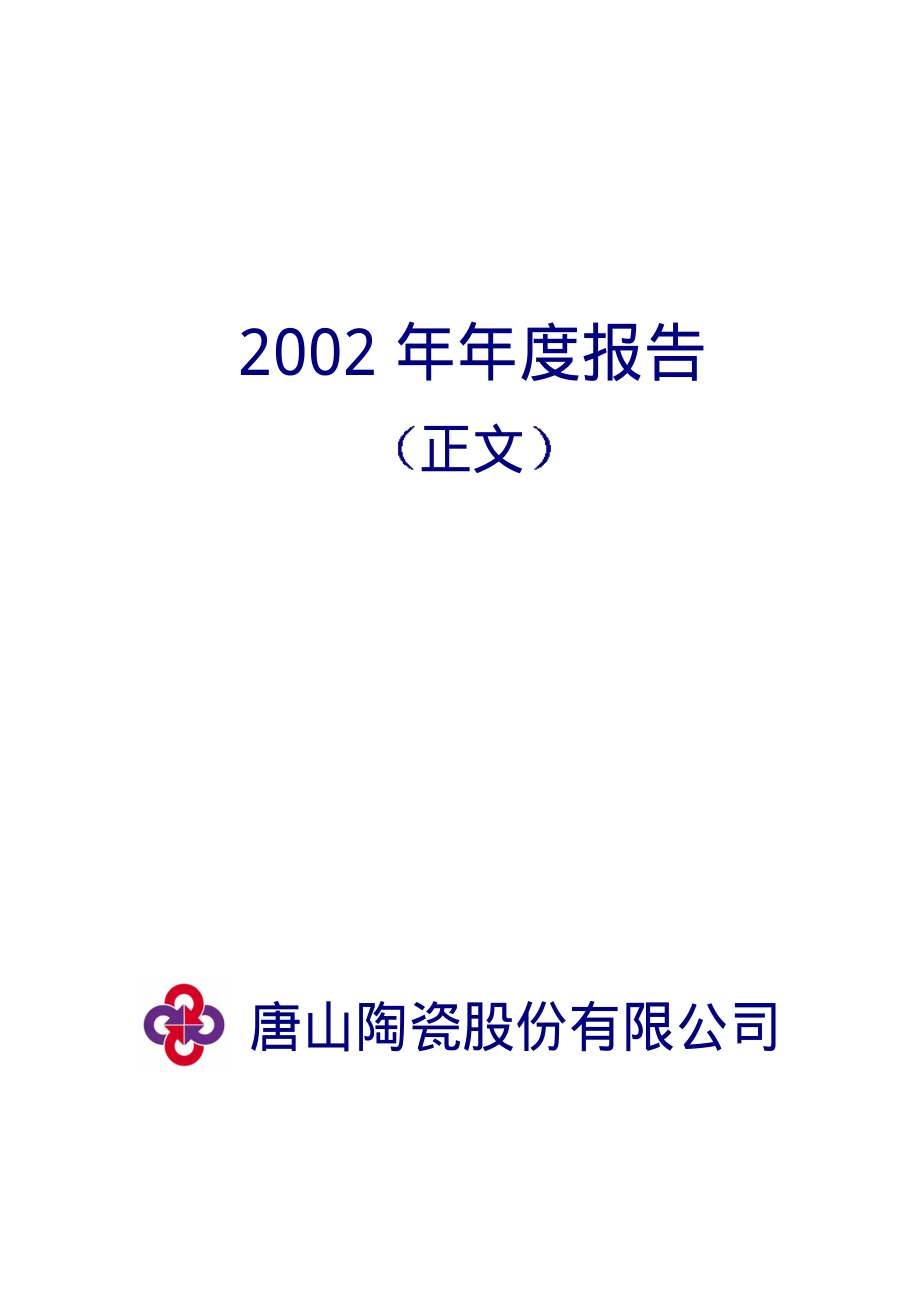 2002 年年度报告

（正文）

唐山陶瓷股份有限公司